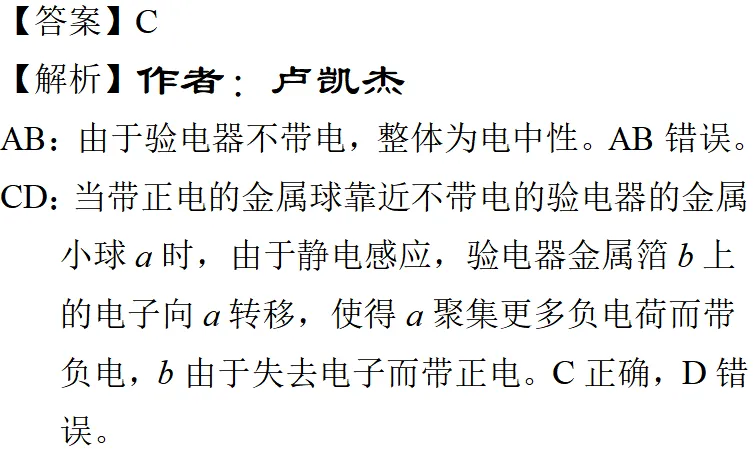 【答案】C

【解析】作者：卢凯杰

AB：由于验电器不带电，整体为电中性。AB 错误。

CD：当带正电的金属球靠近不带电的验电器的金属小球 $a$ 时，由于静电感应，验电器金属箔 $b$ 上的电子向 $a$ 转移，使得 $a$ 聚集更多负电荷而带负电，$b$ 由于失去电子而带正电。C 正确，D 错误。